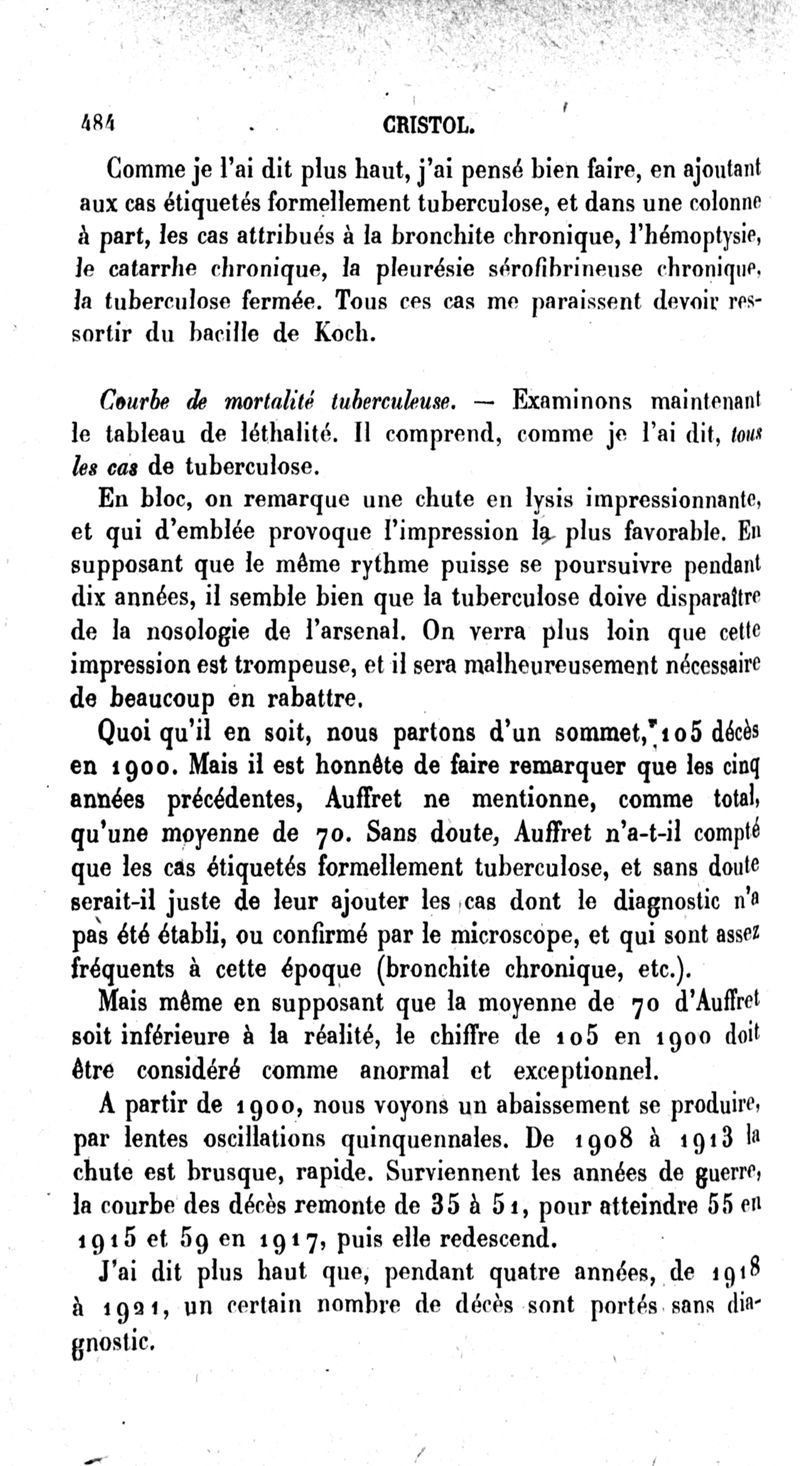 484 CRISTOL.

Comme je l'ai dit plus haut, j'ai pensé bien faire, en ajoutant aux cas étiquetés formellement tuberculose, et dans une colonne à part, les cas attribués à la bronchite chronique, l'hémoptysie, le catarrhe chronique, la pleurésie sérofibrineuse chronique, la tuberculose fermée. Tous ces cas me paraissent devoir ressortir du bacille de Koch.

Courbe de mortalité tuberculeuse. — Examinons maintenant le tableau de léthalité. Il comprend, comme je l'ai dit, tous les cas de tuberculose.

En bloc, on remarque une chute en lysis impressionnante, et qui d'emblée provoque l'impression la plus favorable. En supposant que le même rythme puisse se poursuivre pendant dix années, il semble bien que la tuberculose doive disparaître de la nosologie de l'arsenal. On verra plus loin que cette impression est trompeuse, et il sera malheureusement nécessaire de beaucoup en rabattre.

Quoi qu'il en soit, nous partons d'un sommet, 105 décès en 1900. Mais il est honnête de faire remarquer que les cinq années précédentes, Auffret ne mentionne, comme total, qu'une moyenne de 70. Sans doute, Auffret n'a-t-il compté que les cas étiquetés formellement tuberculose, et sans doute serait-il juste de leur ajouter les cas dont le diagnostic n'a pas été établi, ou confirmé par le microscope, et qui sont assez fréquents à cette époque (bronchite chronique, etc.).

Mais même en supposant que la moyenne de 70 d'Auffret soit inférieure à la réalité, le chiffre de 105 en 1900 doit être considéré comme anormal et exceptionnel.

A partir de 1900, nous voyons un abaissement se produire, par lentes oscillations quinquennales. De 1908 à 1913 la chute est brusque, rapide. Surviennent les années de guerre, la courbe des décès remonte de 35 à 51, pour atteindre 55 en 1915 et 59 en 1917, puis elle redescend.

J'ai dit plus haut que, pendant quatre années, de 1918 à 1921, un certain nombre de décès sont portés sans diagnostic.